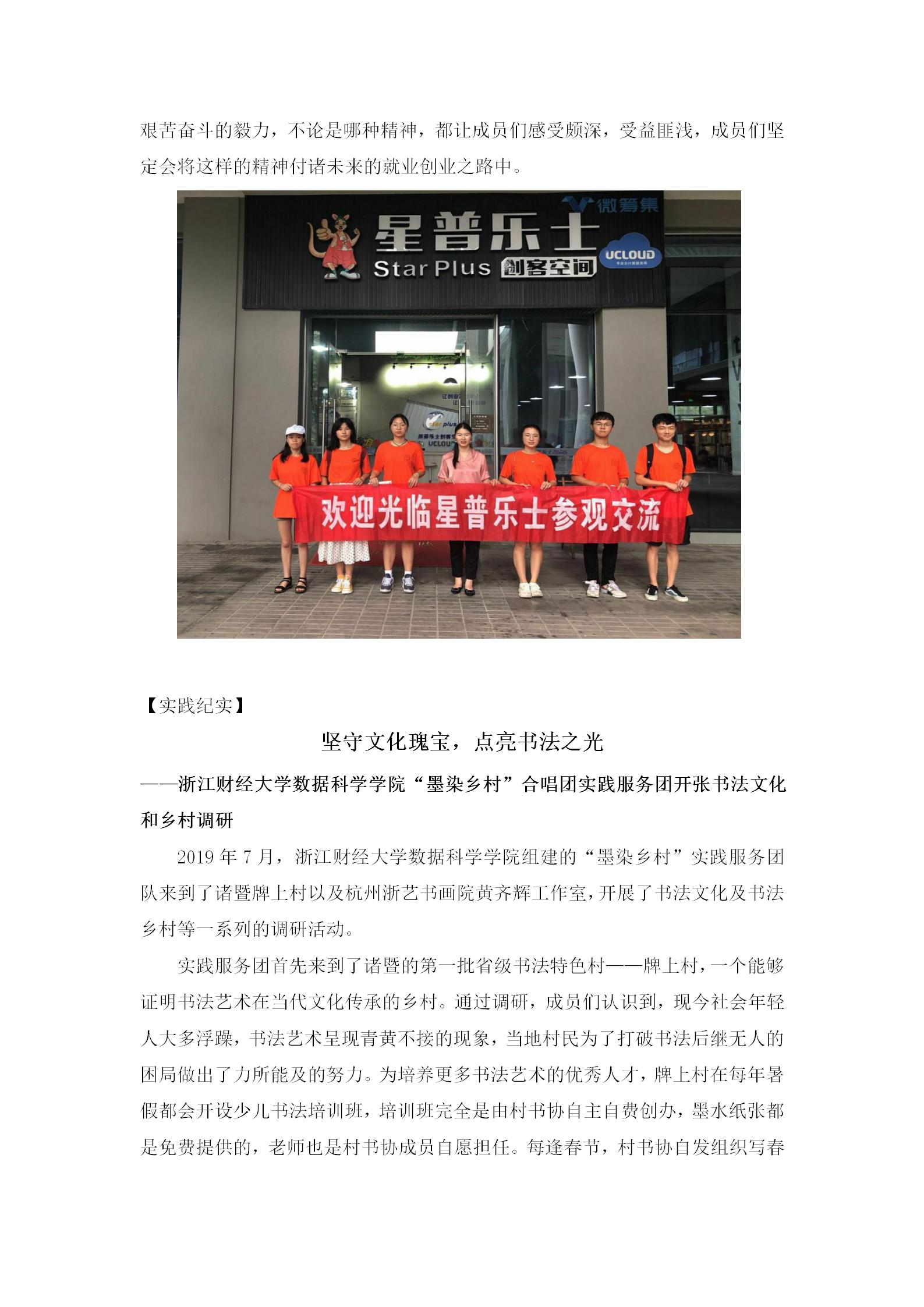 艰苦奋斗的毅力，不论是哪种精神，都让成员们感受颇深，受益匪浅，成员们坚定会将这样的精神付诸未来的就业创业之路中。

微筹集
星普乐士
Star Plus 创客空间
UCLOUD
欢迎光临星普乐士参观交流

【实践纪实】

坚守文化瑰宝，点亮书法之光

——浙江财经大学数据科学学院“墨染乡村”合唱团实践服务团开张书法文化和乡村调研

2019 年 7 月，浙江财经大学数据科学学院组建的“墨染乡村”实践服务团队来到了诸暨牌上村以及杭州浙艺书画院黄齐辉工作室，开展了书法文化及书法乡村等一系列的调研活动。

实践服务团首先来到了诸暨的第一批省级书法特色村——牌上村，一个能够证明书法艺术在当代文化传承的乡村。通过调研，成员们认识到，现今社会年轻人大多浮躁，书法艺术呈现青黄不接的现象，当地村民为了打破书法后继无人的困局做出了力所能及的努力。为培养更多书法艺术的优秀人才，牌上村在每年暑假都会开设少儿书法培训班，培训班完全是由村书协自主自费创办，墨水纸张都是免费提供的，老师也是村书协成员自愿担任。每逢春节，村书协自发组织写春